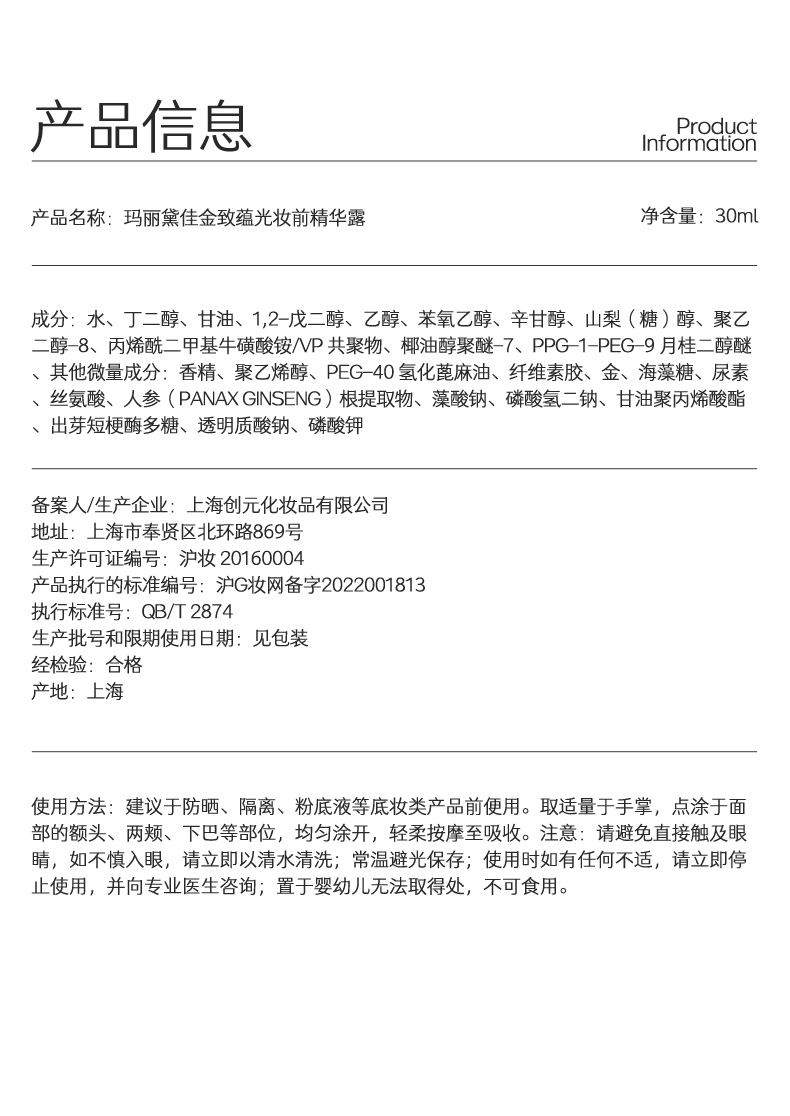 产品信息

Product Information

产品名称：玛丽黛佳金致蕴光妆前精华露

净含量：30ml

成分：水、丁二醇、甘油、1,2-戊二醇、乙醇、苯氧乙醇、辛甘醇、山梨（糖）醇、聚乙二醇-8、丙烯酰二甲基牛磺酸铵/VP 共聚物、椰油醇聚醚-7、PPG-1-PEG-9 月桂二醇醚、其他微量成分：香精、聚乙烯醇、PEG-40 氢化蓖麻油、纤维素胶、金、海藻糖、尿素、丝氨酸、人参（PANAX GINSENG）根提取物、藻酸钠、磷酸氢二钠、甘油聚丙烯酸酯、出芽短梗酶多糖、透明质酸钠、磷酸钾

备案人/生产企业：上海创元化妆品有限公司
地址：上海市奉贤区北环路869号
生产许可证编号：沪妆 20160004
产品执行的标准编号：沪G妆网备字2022001813
执行标准号：QB/T 2874
生产批号和限期使用日期：见包装
经检验：合格
产地：上海

使用方法：建议于防晒、隔离、粉底液等底妆类产品前使用。取适量于手掌，点涂于面部的额头、两颊、下巴等部位，均匀涂开，轻柔按摩至吸收。注意：请避免直接触及眼睛，如不慎入眼，请立即以清水清洗；常温避光保存；使用时如有任何不适，请立即停止使用，并向专业医生咨询；置于婴幼儿无法取得处，不可食用。